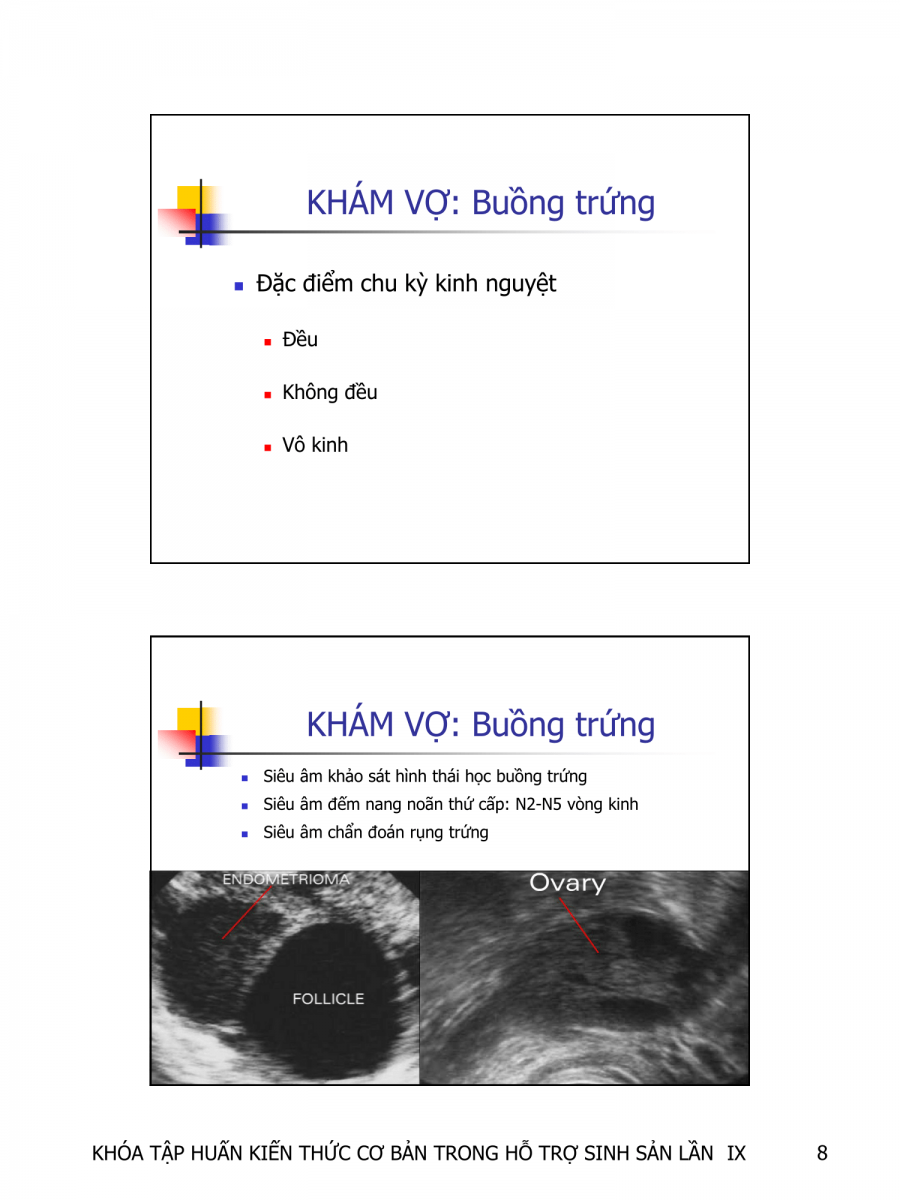 KHÁM VỢ: Buồng trứng

Đặc điểm chu kỳ kinh nguyệt

Đều

Không đều

Vô kinh

KHÁM VỢ: Buồng trứng

Siêu âm khảo sát hình thái học buồng trứng

Siêu âm đếm nang noãn thứ cấp: N2-N5 vòng kinh

Siêu âm chẩn đoán rụng trứng

ENDOMETRIOMA

FOLLICLE

Ovary

KHÓA TẬP HUẤN KIẾN THỨC CƠ BẢN TRONG HỖ TRỢ SINH SẢN LẦN IX 8